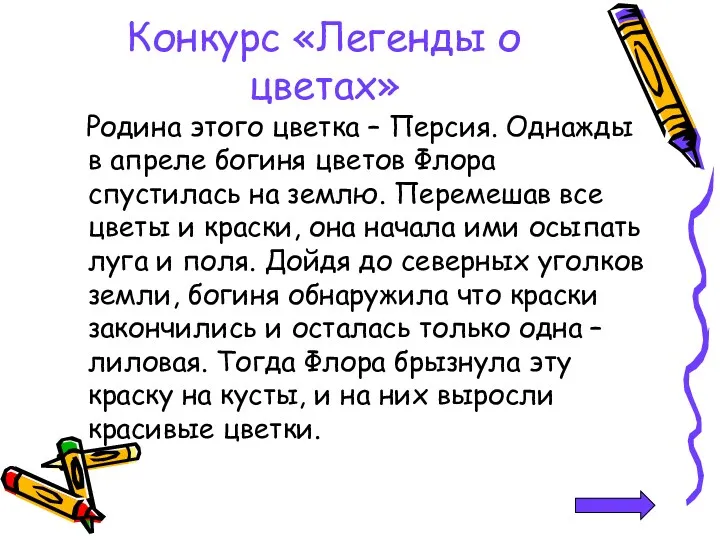 Конкурс «Легенды о цветах»

Родина этого цветка – Персия. Однажды в апреле богиня цветов Флора спустилась на землю. Перемешав все цветы и краски, она начала ими осыпать луга и поля. Дойдя до северных уголков земли, богиня обнаружила что краски закончились и осталась только одна – лиловая. Тогда Флора брызнула эту краску на кусты, и на них выросли красивые цветки.